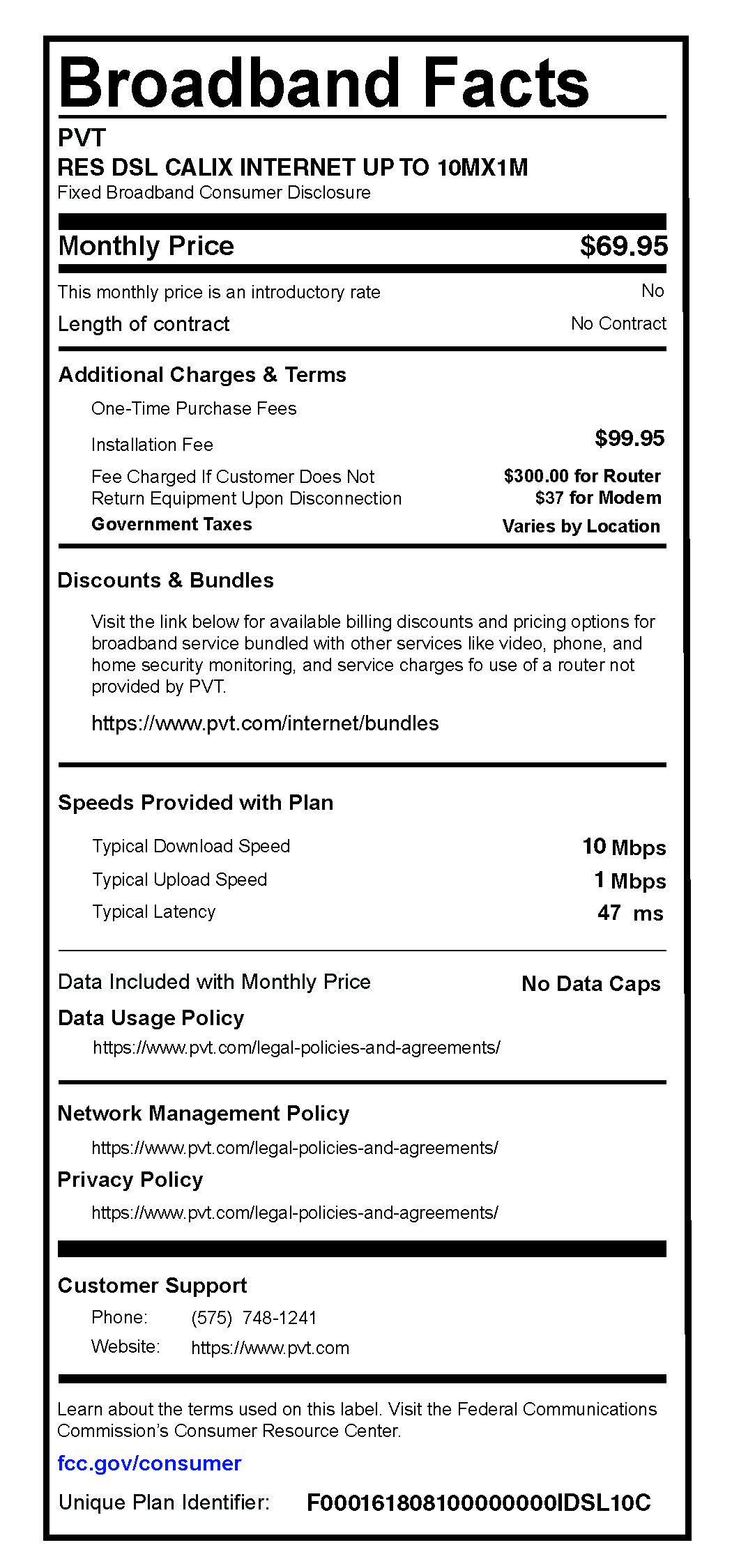 Broadband Facts
PVT
RES DSL CALIX INTERNET UP TO 10MX1M
Fixed Broadband Consumer Disclosure

Monthly Price $69.95

This monthly price is an introductory rate No
Length of contract No Contract

Additional Charges & Terms
One-Time Purchase Fees
Installation Fee $99.95
Fee Charged If Customer Does Not Return Equipment Upon Disconnection $300.00 for Router $37 for Modem
Government Taxes Varies by Location

Discounts & Bundles
Visit the link below for available billing discounts and pricing options for broadband service bundled with other services like video, phone, and home security monitoring, and service charges fo use of a router not provided by PVT.
https://www.pvt.com/internet/bundles

Speeds Provided with Plan
Typical Download Speed 10 Mbps
Typical Upload Speed 1 Mbps
Typical Latency 47 ms

Data Included with Monthly Price No Data Caps
Data Usage Policy
https://www.pvt.com/legal-policies-and-agreements/

Network Management Policy
https://www.pvt.com/legal-policies-and-agreements/
Privacy Policy
https://www.pvt.com/legal-policies-and-agreements/

Customer Support
Phone: (575) 748-1241
Website: https://www.pvt.com

Learn about the terms used on this label. Visit the Federal Communications Commission's Consumer Resource Center.
fcc.gov/consumer
Unique Plan Identifier: F0001618081000000000IDSL10C